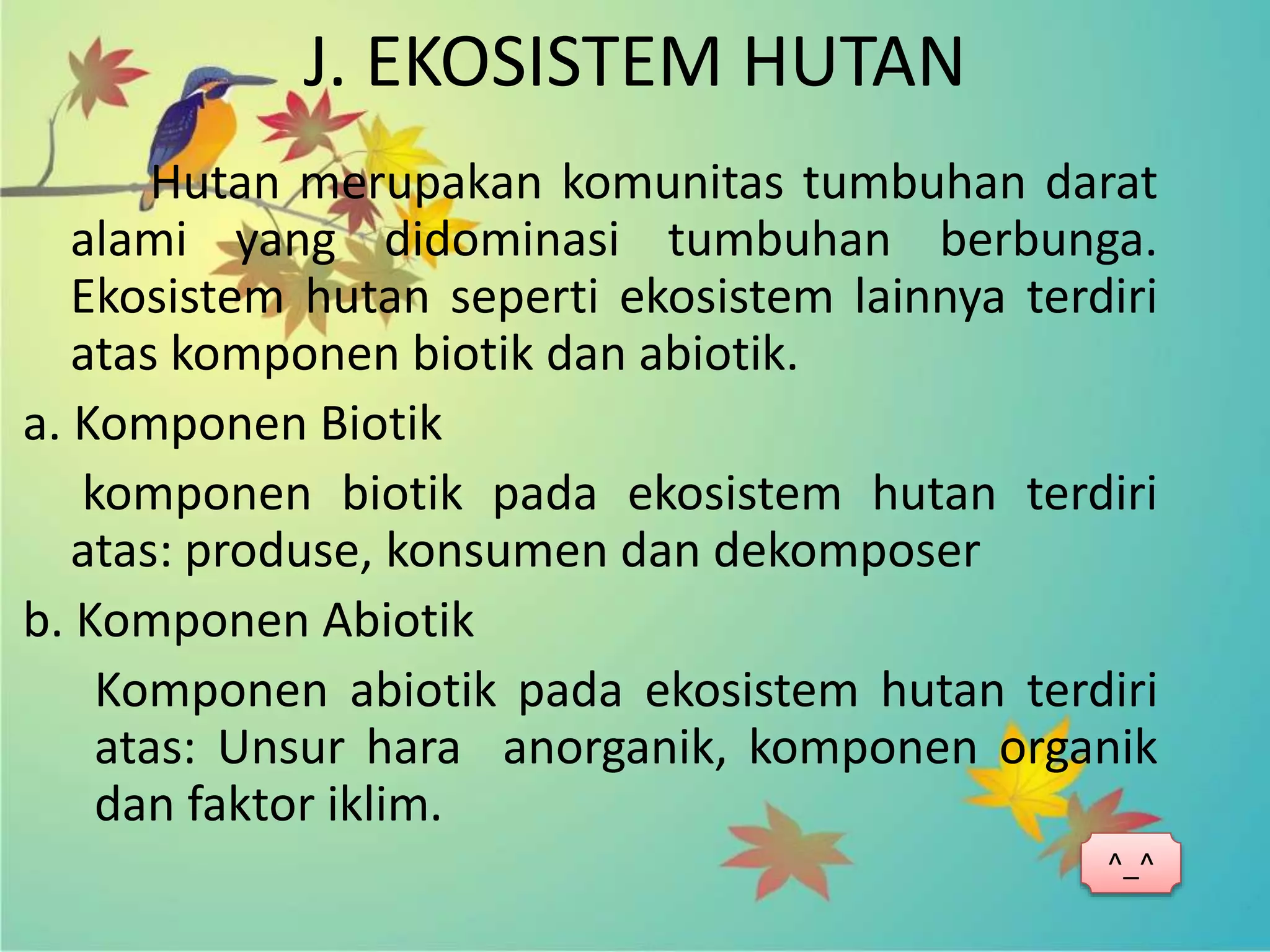 J. EKOSISTEM HUTAN

Hutan merupakan komunitas tumbuhan darat alami yang didominasi tumbuhan berbunga. Ekosistem hutan seperti ekosistem lainnya terdiri atas komponen biotik dan abiotik.

a. Komponen Biotik

komponen biotik pada ekosistem hutan terdiri atas: produse, konsumen dan dekomposer

b. Komponen Abiotik

Komponen abiotik pada ekosistem hutan terdiri atas: Unsur hara anorganik, komponen organik dan faktor iklim.

^_^